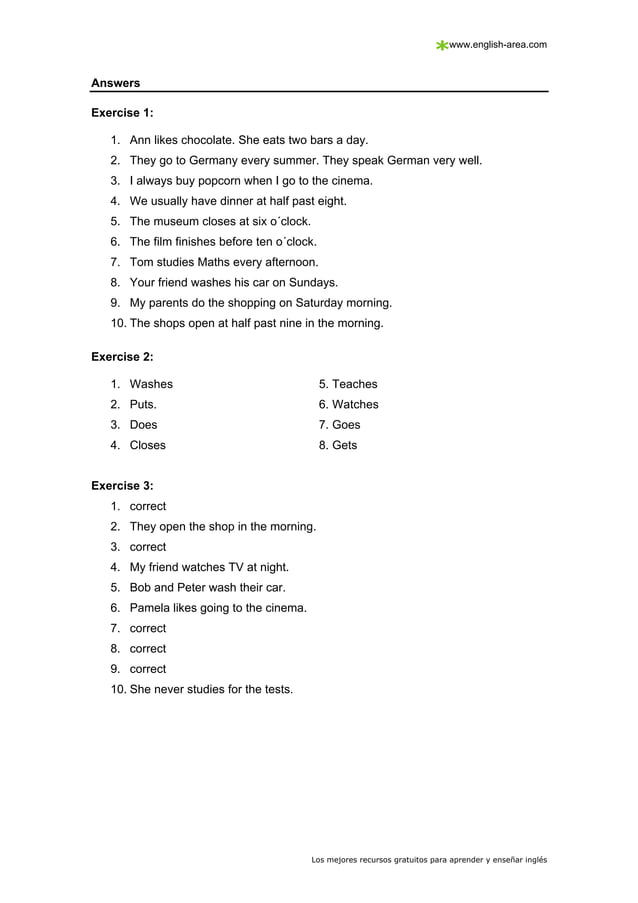 www.english-area.com

Answers

Exercise 1:

1. Ann likes chocolate. She eats two bars a day.
2. They go to Germany every summer. They speak German very well.
3. I always buy popcorn when I go to the cinema.
4. We usually have dinner at half past eight.
5. The museum closes at six o´clock.
6. The film finishes before ten o´clock.
7. Tom studies Maths every afternoon.
8. Your friend washes his car on Sundays.
9. My parents do the shopping on Saturday morning.
10. The shops open at half past nine in the morning.

Exercise 2:

1. Washes
2. Puts.
3. Does
4. Closes

5. Teaches
6. Watches
7. Goes
8. Gets

Exercise 3:
1. correct
2. They open the shop in the morning.
3. correct
4. My friend watches TV at night.
5. Bob and Peter wash their car.
6. Pamela likes going to the cinema.
7. correct
8. correct
9. correct
10. She never studies for the tests.

Los mejores recursos gratuitos para aprender y enseñar inglés